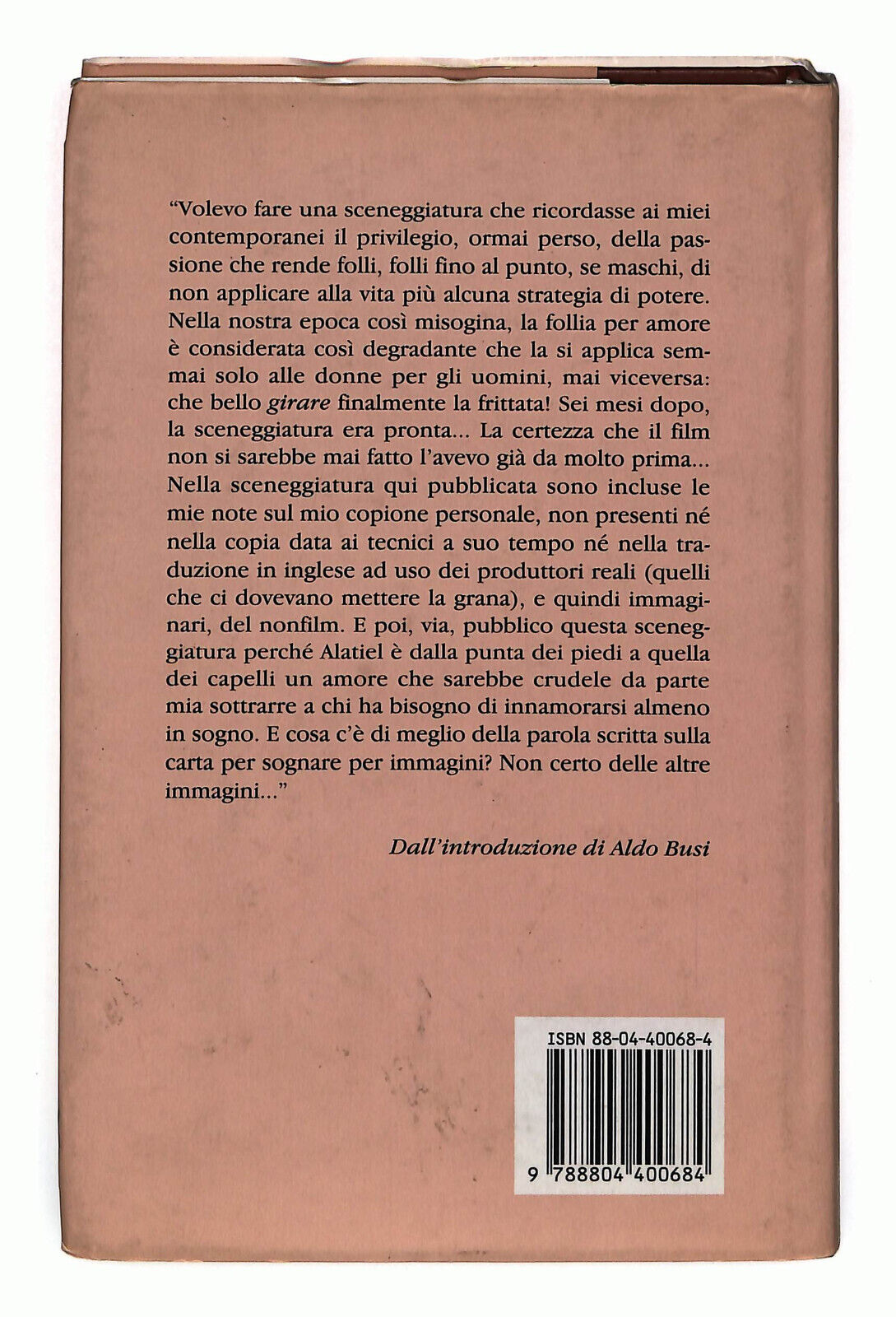 "Volevo fare una sceneggiatura che ricordasse ai miei contemporanei il privilegio, ormai perso, della passione che rende folli, folli fino al punto, se maschi, di non applicare alla vita più alcuna strategia di potere. Nella nostra epoca così misogina, la follia per amore è considerata così degradante che la si applica semmai solo alle donne per gli uomini, mai viceversa: che bello girare finalmente la frittata! Sei mesi dopo, la sceneggiatura era pronta... La certezza che il film non si sarebbe mai fatto l'avevo già da molto prima... Nella sceneggiatura qui pubblicata sono incluse le mie note sul mio copione personale, non presenti né nella copia data ai tecnici a suo tempo né nella traduzione in inglese ad uso dei produttori reali (quelli che ci dovevano mettere la grana), e quindi immaginari, del nonfilm. E poi, via, pubblico questa sceneggiatura perché Alatiel è dalla punta dei piedi a quella dei capelli un amore che sarebbe crudele da parte mia sottrarre a chi ha bisogno di innamorarsi almeno in sogno. E cosa c'è di meglio della parola scritta sulla carta per sognare per immagini? Non certo delle altre immagini..."

Dall'introduzione di Aldo Busi

ISBN 88-04-40068-4

9 788804 400684